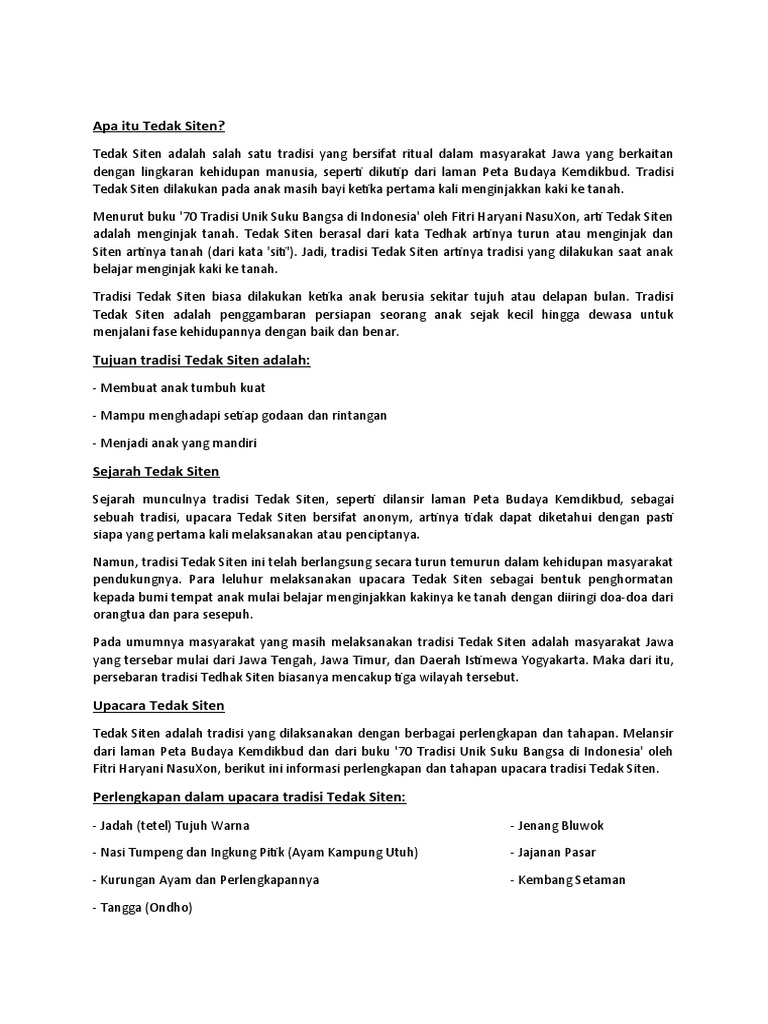 Apa itu Tedak Siten?

Tedak Siten adalah salah satu tradisi yang bersifat ritual dalam masyarakat Jawa yang berkaitan dengan lingkaran kehidupan manusia, seperti dikutip dari laman Peta Budaya Kemdikbud. Tradisi Tedak Siten dilakukan pada anak masih bayi ketika pertama kali menginjakkan kaki ke tanah.

Menurut buku '70 Tradisi Unik Suku Bangsa di Indonesia' oleh Fitri Haryani NasuXon, arti Tedak Siten adalah menginjak tanah. Tedak Siten berasal dari kata Tedhak artinya turun atau menginjak dan Siten artinya tanah (dari kata 'siti'). Jadi, tradisi Tedak Siten artinya tradisi yang dilakukan saat anak belajar menginjak kaki ke tanah.

Tradisi Tedak Siten biasa dilakukan ketika anak berusia sekitar tujuh atau delapan bulan. Tradisi Tedak Siten adalah penggambaran persiapan seorang anak sejak kecil hingga dewasa untuk menjalani fase kehidupannya dengan baik dan benar.

Tujuan tradisi Tedak Siten adalah:

- Membuat anak tumbuh kuat

- Mampu menghadapi setiap godaan dan rintangan

- Menjadi anak yang mandiri

Sejarah Tedak Siten

Sejarah munculnya tradisi Tedak Siten, seperti dilansir laman Peta Budaya Kemdikbud, sebagai sebuah tradisi, upacara Tedak Siten bersifat anonym, artinya tidak dapat diketahui dengan pasti siapa yang pertama kali melaksanakan atau penciptanya.

Namun, tradisi Tedak Siten ini telah berlangsung secara turun temurun dalam kehidupan masyarakat pendukungnya. Para leluhur melaksanakan upacara Tedak Siten sebagai bentuk penghormatan kepada bumi tempat anak mulai belajar menginjakkan kakinya ke tanah dengan diiringi doa-doa dari orangtua dan para sesepuh.

Pada umumnya masyarakat yang masih melaksanakan tradisi Tedak Siten adalah masyarakat Jawa yang tersebar mulai dari Jawa Tengah, Jawa Timur, dan Daerah Istimewa Yogyakarta. Maka dari itu, persebaran tradisi Tedhak Siten biasanya mencakup tiga wilayah tersebut.

Upacara Tedak Siten

Tedak Siten adalah tradisi yang dilaksanakan dengan berbagai perlengkapan dan tahapan. Melansir dari laman Peta Budaya Kemdikbud dan dari buku '70 Tradisi Unik Suku Bangsa di Indonesia' oleh Fitri Haryani NasuXon, berikut ini informasi perlengkapan dan tahapan upacara tradisi Tedak Siten.

Perlengkapan dalam upacara tradisi Tedak Siten:

- Jadah (tetel) Tujuh Warna

- Nasi Tumpeng dan Ingkung Pitik (Ayam Kampung Utuh)

- Kurungan Ayam dan Perlengkapannya

- Tangga (Ondho)

- Jenang Bluwok

- Jajanan Pasar

- Kembang Setaman